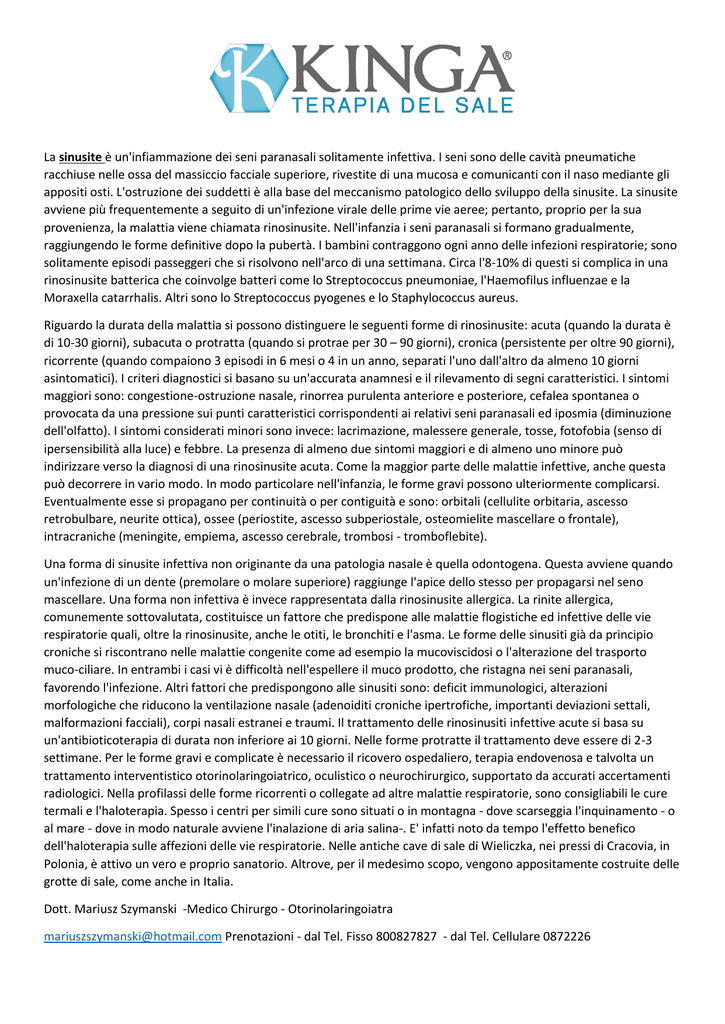 KINGA®
TERAPIA DEL SALE

La sinusite è un'infiammazione dei seni paranasali solitamente infettiva. I seni sono delle cavità pneumatiche racchiuse nelle ossa del massiccio facciale superiore, rivestite di una mucosa e comunicanti con il naso mediante gli appositi osti. L'ostruzione dei suddetti è alla base del meccanismo patologico dello sviluppo della sinusite. La sinusite avviene più frequentemente a seguito di un'infezione virale delle prime vie aeree; pertanto, proprio per la sua provenienza, la malattia viene chiamata rinosinusite. Nell'infanzia i seni paranasali si formano gradualmente, raggiungendo le forme definitive dopo la pubertà. I bambini contraggono ogni anno delle infezioni respiratorie; sono solitamente episodi passeggeri che si risolvono nell'arco di una settimana. Circa l'8-10% di questi si complica in una rinosinusite batterica che coinvolge batteri come lo Streptococcus pneumoniae, l'Haemofilus influenzae e la Moraxella catarrhalis. Altri sono lo Streptococcus pyogenes e lo Staphylococcus aureus.

Riguardo la durata della malattia si possono distinguere le seguenti forme di rinosinusite: acuta (quando la durata è di 10-30 giorni), subacuta o protratta (quando si protrae per 30 – 90 giorni), cronica (persistente per oltre 90 giorni), ricorrente (quando compaiono 3 episodi in 6 mesi o 4 in un anno, separati l'uno dall'altro da almeno 10 giorni asintomatici). I criteri diagnostici si basano su un'accurata anamnesi e il rilevamento di segni caratteristici. I sintomi maggiori sono: congestione-ostruzione nasale, rinorrea purulenta anteriore e posteriore, cefalea spontanea o provocata da una pressione sui punti caratteristici corrispondenti ai relativi seni paranasali ed iposmia (diminuzione dell'olfatto). I sintomi considerati minori sono invece: lacrimazione, malessere generale, tosse, fotofobia (senso di ipersensibilità alla luce) e febbre. La presenza di almeno due sintomi maggiori e di almeno uno minore può indirizzare verso la diagnosi di una rinosinusite acuta. Come la maggior parte delle malattie infettive, anche questa può decorrere in vario modo. In modo particolare nell'infanzia, le forme gravi possono ulteriormente complicarsi. Eventualmente esse si propagano per continuità o per contiguità e sono: orbitali (cellulite orbitaria, ascesso retrobulbare, neurite ottica), ossee (periostite, ascesso subperiostale, osteomielite mascellare o frontale), intracraniche (meningite, empiema, ascesso cerebrale, trombosi - tromboflebite).

Una forma di sinusite infettiva non originante da una patologia nasale è quella odontogena. Questa avviene quando un'infezione di un dente (premolare o molare superiore) raggiunge l'apice dello stesso per propagarsi nel seno mascellare. Una forma non infettiva è invece rappresentata dalla rinosinusite allergica. La rinite allergica, comunemente sottovalutata, costituisce un fattore che predispone alle malattie flogistiche ed infettive delle vie respiratorie quali, oltre la rinosinusite, anche le otiti, le bronchiti e l'asma. Le forme delle sinusiti già da principio croniche si riscontrano nelle malattie congenite come ad esempio la mucoviscidosi o l'alterazione del trasporto muco-ciliare. In entrambi i casi vi è difficoltà nell'espellere il muco prodotto, che ristagna nei seni paranasali, favorendo l'infezione. Altri fattori che predispongono alle sinusiti sono: deficit immunologici, alterazioni morfologiche che riducono la ventilazione nasale (adenoiditi croniche ipertrofiche, importanti deviazioni settali, malformazioni facciali), corpi nasali estranei e traumi. Il trattamento delle rinosinusiti infettive acute si basa su un'antibioticoterapia di durata non inferiore ai 10 giorni. Nelle forme protratte il trattamento deve essere di 2-3 settimane. Per le forme gravi e complicate è necessario il ricovero ospedaliero, terapia endovenosa e talvolta un trattamento interventistico otorinolaringoiatrico, oculistico o neurochirurgico, supportato da accurati accertamenti radiologici. Nella profilassi delle forme ricorrenti o collegate ad altre malattie respiratorie, sono consigliabili le cure termali e l'haloterapia. Spesso i centri per simili cure sono situati o in montagna - dove scarseggia l'inquinamento - o al mare - dove in modo naturale avviene l'inalazione di aria salina-. E' infatti noto da tempo l'effetto benefico dell'haloterapia sulle affezioni delle vie respiratorie. Nelle antiche cave di sale di Wieliczka, nei pressi di Cracovia, in Polonia, è attivo un vero e proprio sanatorio. Altrove, per il medesimo scopo, vengono appositamente costruite delle grotte di sale, come anche in Italia.

Dott. Mariusz Szymanski -Medico Chirurgo - Otorinolaringoiatra

mariuszszymanski@hotmail.com Prenotazioni - dal Tel. Fisso 800827827 - dal Tel. Cellulare 0872226